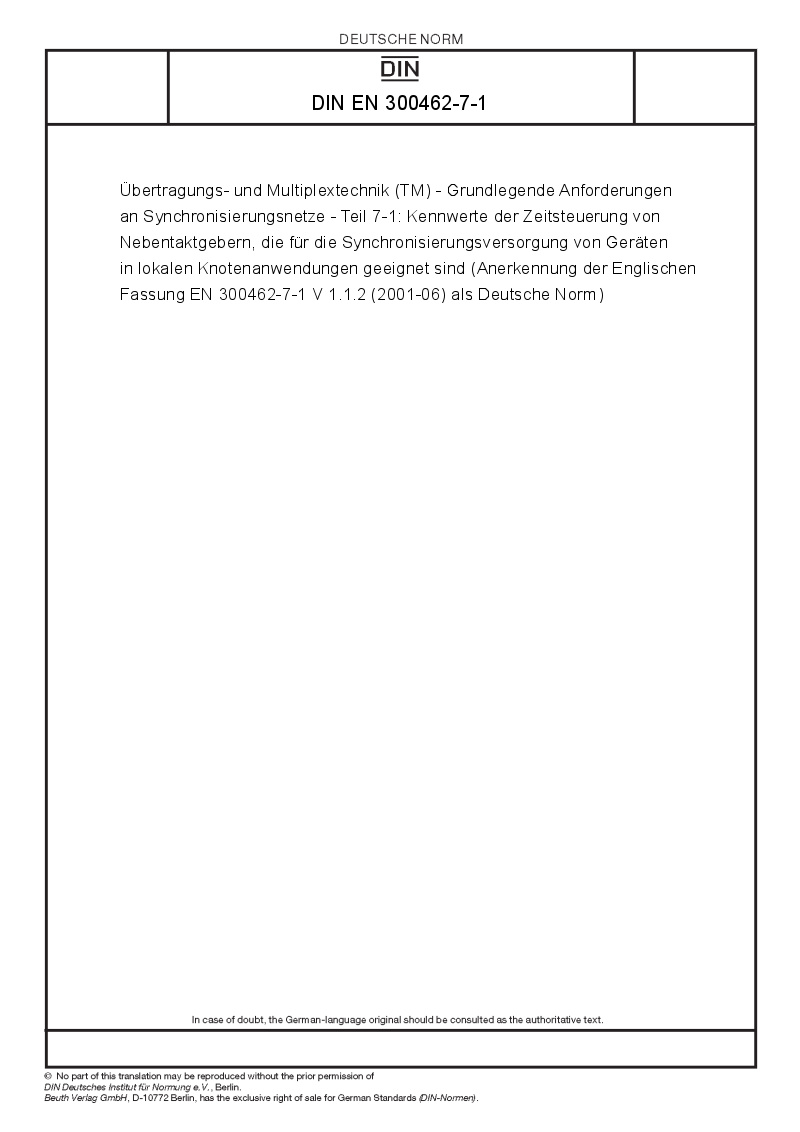 DEUTSCHE NORM

DIN

DIN EN 300462-7-1

Übertragungs- und Multiplextechnik (TM) - Grundlegende Anforderungen an Synchronisierungsnetze - Teil 7-1: Kennwerte der Zeitsteuerung von Nebentaktgebern, die für die Synchronisierungsversorgung von Geräten in lokalen Knotenanwendungen geeignet sind (Anerkennung der Englischen Fassung EN 300462-7-1 V 1.1.2 (2001-06) als Deutsche Norm)

In case of doubt, the German-language original should be consulted as the authoritative text.

© No part of this translation may be reproduced without the prior permission of DIN Deutsches Institut für Normung e.V., Berlin.
Beuth Verlag GmbH, D-10772 Berlin, has the exclusive right of sale for German Standards (DIN-Normen).